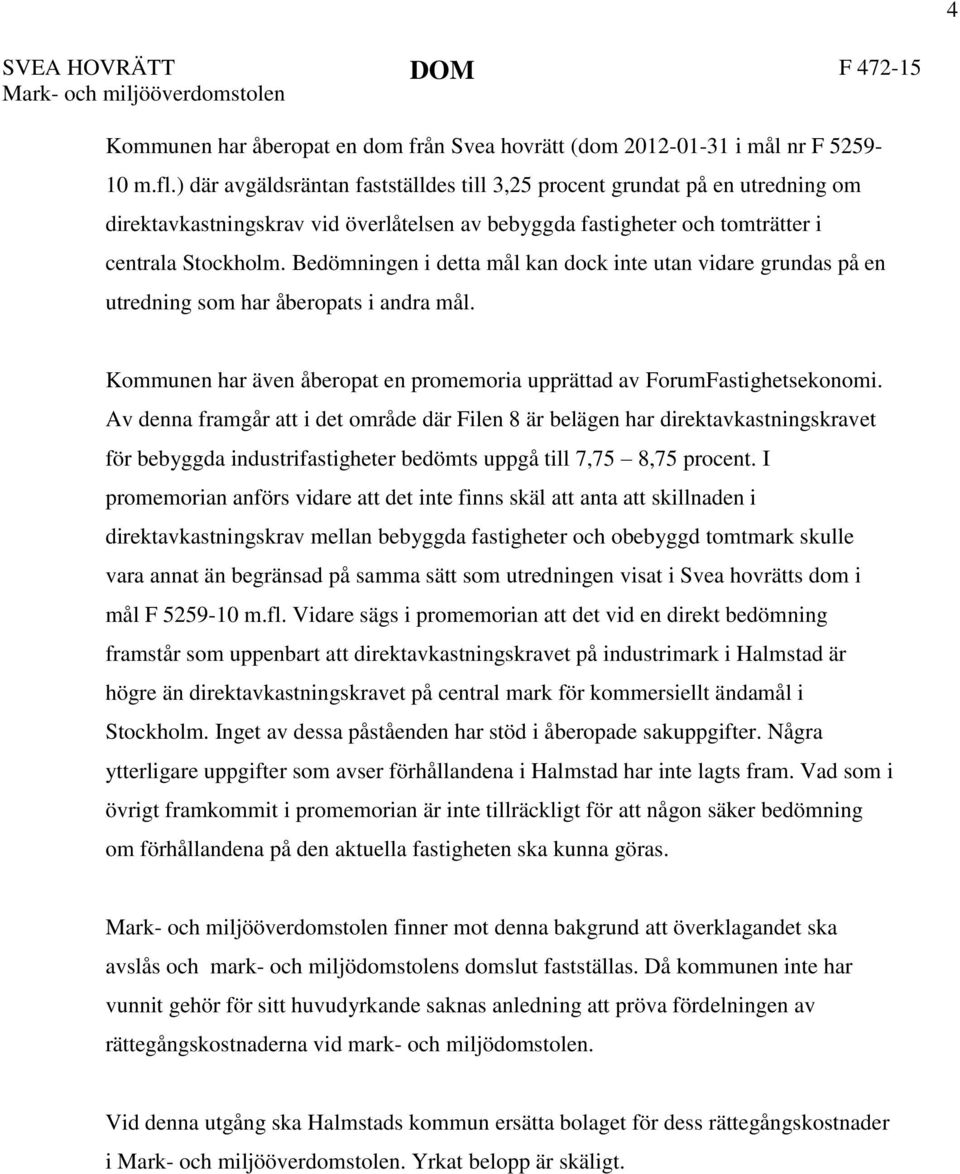 4

SVEA HOVRÄTT
Mark- och miljööverdomstolen

DOM

F 472-15

Kommunen har åberopat en dom från Svea hovrätt (dom 2012-01-31 i mål nr F 5259-10 m.fl.) där avgäldsräntan fastställdes till 3,25 procent grundat på en utredning om direktavkastningskrav vid överlåtelsen av bebyggda fastigheter och tomträtter i centrala Stockholm. Bedömningen i detta mål kan dock inte utan vidare grundas på en utredning som har åberopats i andra mål.

Kommunen har även åberopat en promemoria upprättad av ForumFastighetsekonomi. Av denna framgår att i det område där Filen 8 är belägen har direktavkastningskravet för bebyggda industrifastigheter bedömts uppgå till 7,75 – 8,75 procent. I promemorian anförs vidare att det inte finns skäl att anta att skillnaden i direktavkastningskrav mellan bebyggda fastigheter och obebyggd tomtmark skulle vara annat än begränsad på samma sätt som utredningen visat i Svea hovrätts dom i mål F 5259-10 m.fl. Vidare sägs i promemorian att det vid en direkt bedömning framstår som uppenbart att direktavkastningskravet på industrimark i Halmstad är högre än direktavkastningskravet på central mark för kommersiellt ändamål i Stockholm. Inget av dessa påståenden har stöd i åberopade sakuppgifter. Några ytterligare uppgifter som avser förhållandena i Halmstad har inte lagts fram. Vad som i övrigt framkommit i promemorian är inte tillräckligt för att någon säker bedömning om förhållandena på den aktuella fastigheten ska kunna göras.

Mark- och miljööverdomstolen finner mot denna bakgrund att överklagandet ska avslås och mark- och miljödomstolens domslut fastställas. Då kommunen inte har vunnit gehör för sitt huvudyrkande saknas anledning att pröva fördelningen av rättegångskostnaderna vid mark- och miljödomstolen.

Vid denna utgång ska Halmstads kommun ersätta bolaget för dess rättegångskostnader i Mark- och miljööverdomstolen. Yrkat belopp är skäligt.